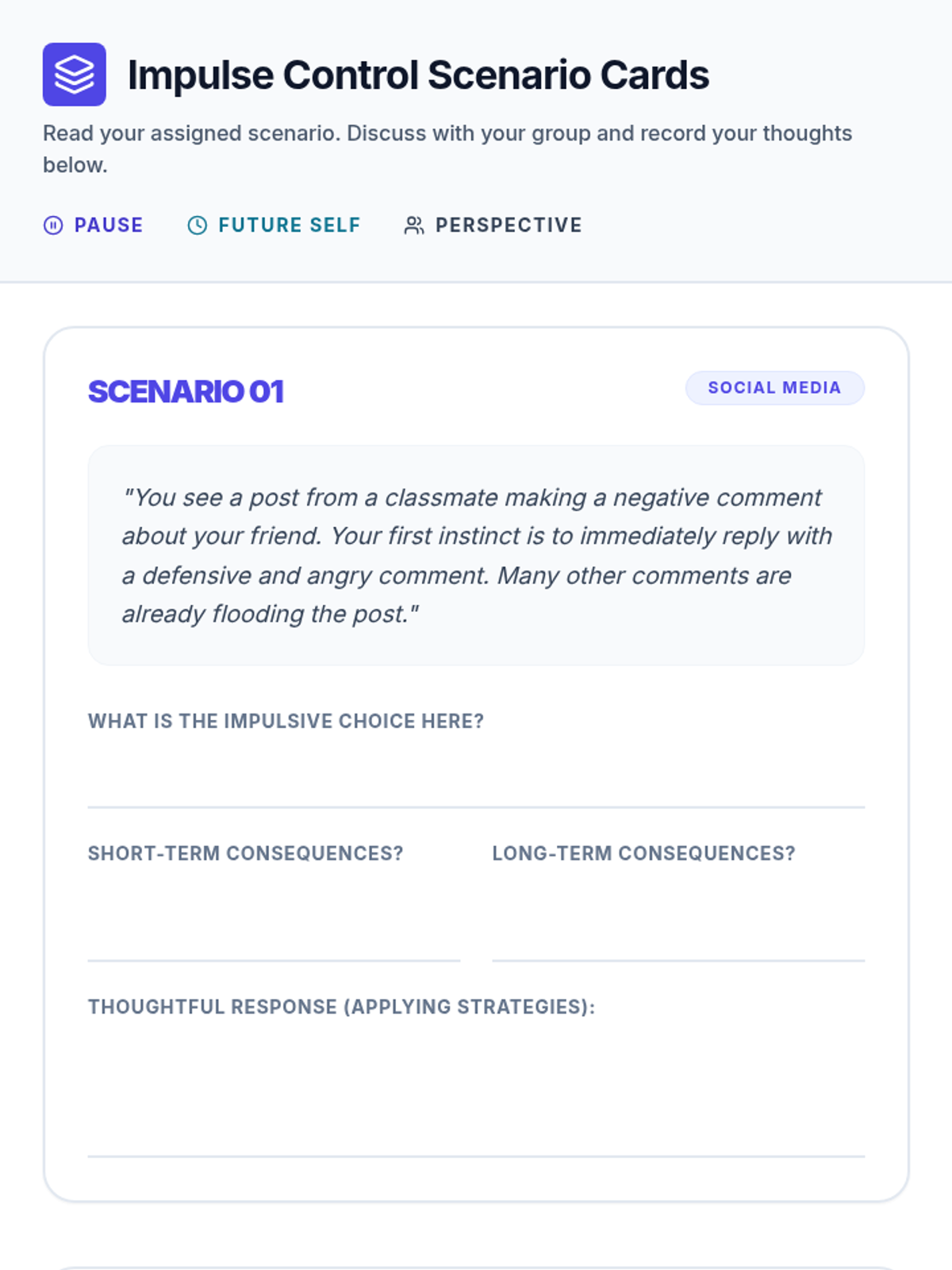 Impulse Control Scenario Cards

Read your assigned scenario. Discuss with your group and record your thoughts below.

PAUSE FUTURE SELF PERSPECTIVE

SCENARIO 01

SOCIAL MEDIA

"You see a post from a classmate making a negative comment about your friend. Your first instinct is to immediately reply with a defensive and angry comment. Many other comments are already flooding the post."

WHAT IS THE IMPULSIVE CHOICE HERE?

____

SHORT-TERM CONSEQUENCES?

____

LONG-TERM CONSEQUENCES?

____

THOUGHTFUL RESPONSE (APPLYING STRATEGIES):

____